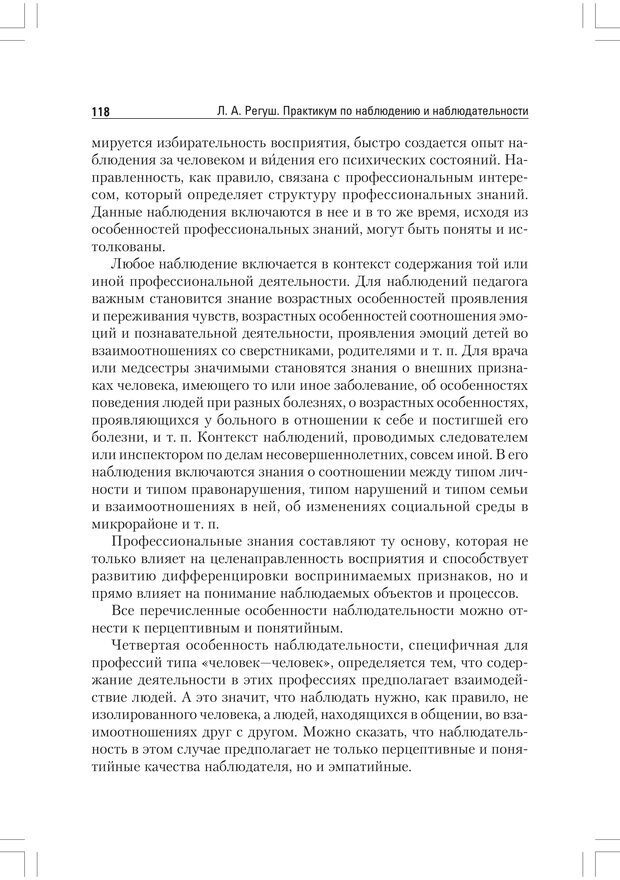 118 Л. А. Регуш. Практикум по наблюдению и наблюдательности

мируется избирательность восприятия, быстро создается опыт наблюдения за человеком и ви́дения его психических состояний. Направленность, как правило, связана с профессиональным интересом, который определяет структуру профессиональных знаний. Данные наблюдения включаются в нее и в то же время, исходя из особенностей профессиональных знаний, могут быть поняты и истолкованы.

Любое наблюдение включается в контекст содержания той или иной профессиональной деятельности. Для наблюдений педагога важным становится знание возрастных особенностей проявления и переживания чувств, возрастных особенностей соотношения эмоций и познавательной деятельности, проявления эмоций детей во взаимоотношениях со сверстниками, родителями и т. п. Для врача или медсестры значимыми становятся знания о внешних признаках человека, имеющего то или иное заболевание, об особенностях поведения людей при разных болезнях, о возрастных особенностях, проявляющихся у больного в отношении к себе и постигшей его болезни, и т. п. Контекст наблюдений, проводимых следователем или инспектором по делам несовершеннолетних, совсем иной. В его наблюдения включаются знания о соотношении между типом личности и типом правонарушения, типом нарушений и типом семьи и взаимоотношениях в ней, об изменениях социальной среды в микрорайоне и т. п.

Профессиональные знания составляют ту основу, которая не только влияет на целенаправленность восприятия и способствует развитию дифференцировки воспринимаемых признаков, но и прямо влияет на понимание наблюдаемых объектов и процессов.

Все перечисленные особенности наблюдательности можно отнести к перцептивным и понятийным.

Четвертая особенность наблюдательности, специфичная для профессий типа «человек—человек», определяется тем, что содержание деятельности в этих профессиях предполагает взаимодействие людей. А это значит, что наблюдать нужно, как правило, не изолированного человека, а людей, находящихся в общении, во взаимоотношениях друг с другом. Можно сказать, что наблюдательность в этом случае предполагает не только перцептивные и понятийные качества наблюдателя, но и эмпатийные.